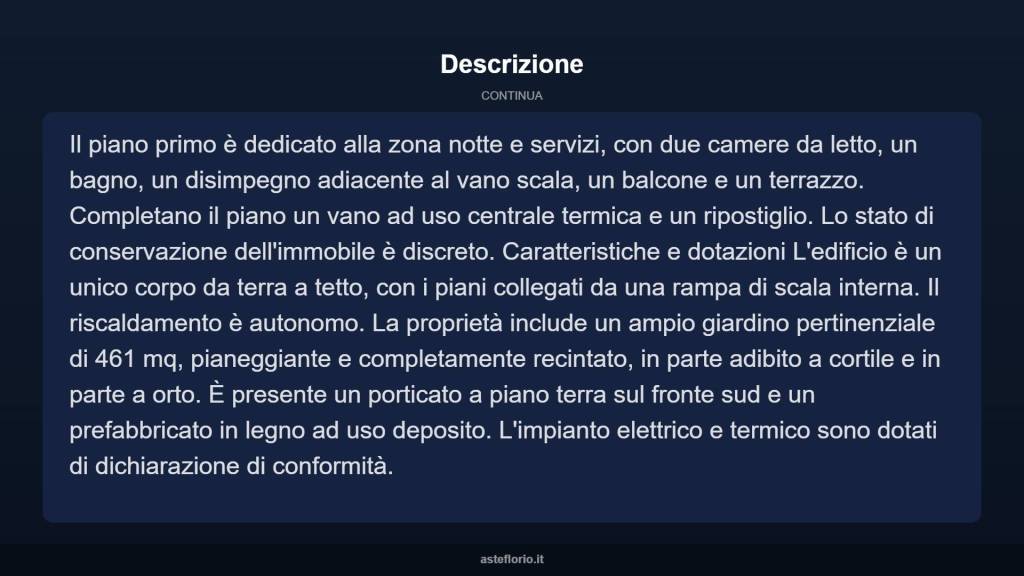 Descrizione

CONTINUA

Il piano primo è dedicato alla zona notte e servizi, con due camere da letto, un bagno, un disimpegno adiacente al vano scala, un balcone e un terrazzo. Completano il piano un vano ad uso centrale termica e un ripostiglio. Lo stato di conservazione dell'immobile è discreto. Caratteristiche e dotazioni L'edificio è un unico corpo da terra a tetto, con i piani collegati da una rampa di scala interna. Il riscaldamento è autonomo. La proprietà include un ampio giardino pertinenziale di 461 mq, pianeggiante e completamente recintato, in parte adibito a cortile e in parte a orto. È presente un porticato a piano terra sul fronte sud e un prefabbricato in legno ad uso deposito. L'impianto elettrico e termico sono dotati di dichiarazione di conformità.

asteflorio.it